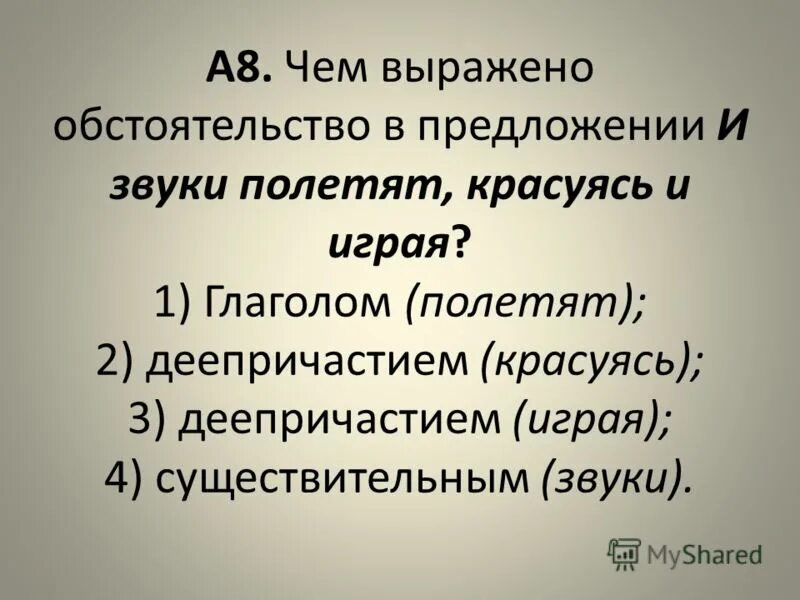 А8. Чем выражено обстоятельство в предложении И звуки полетят, красуясь и играя?
1) Глаголом (полетят);
2) деепричастием (красуясь);
3) деепричастием (играя);
4) существительным (звуки).

MyShared